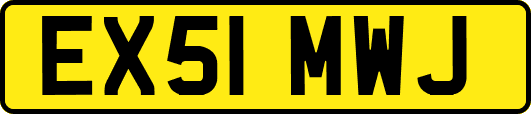 EX51 MWJ